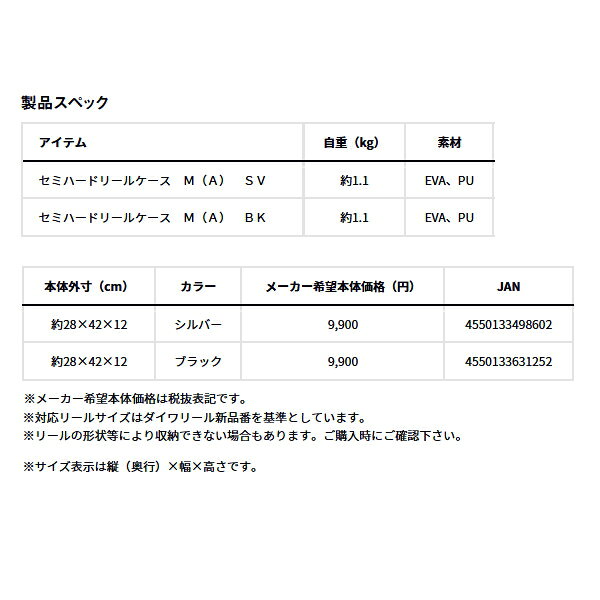 製品スペック

| アイテム | 自重（kg） | 素材 |
|---|---|---|
| セミハードリールケース　Ｍ（Ａ）　ＳＶ | 約1.1 | EVA、PU |
| セミハードリールケース　Ｍ（Ａ）　ＢＫ | 約1.1 | EVA、PU |

| 本体外寸（cm） | カラー | メーカー希望本体価格（円） | JAN |
|---|---|---|---|
| 約28×42×12 | シルバー | 9,900 | 4550133498602 |
| 約28×42×12 | ブラック | 9,900 | 4550133631252 |

※メーカー希望本体価格は税抜表記です。
※対応リールサイズはダイワリール新品番を基準としています。
※リールの形状等により収納できない場合もあります。ご購入時にご確認下さい。

※サイズ表示は縦（奥行）×幅×高さです。